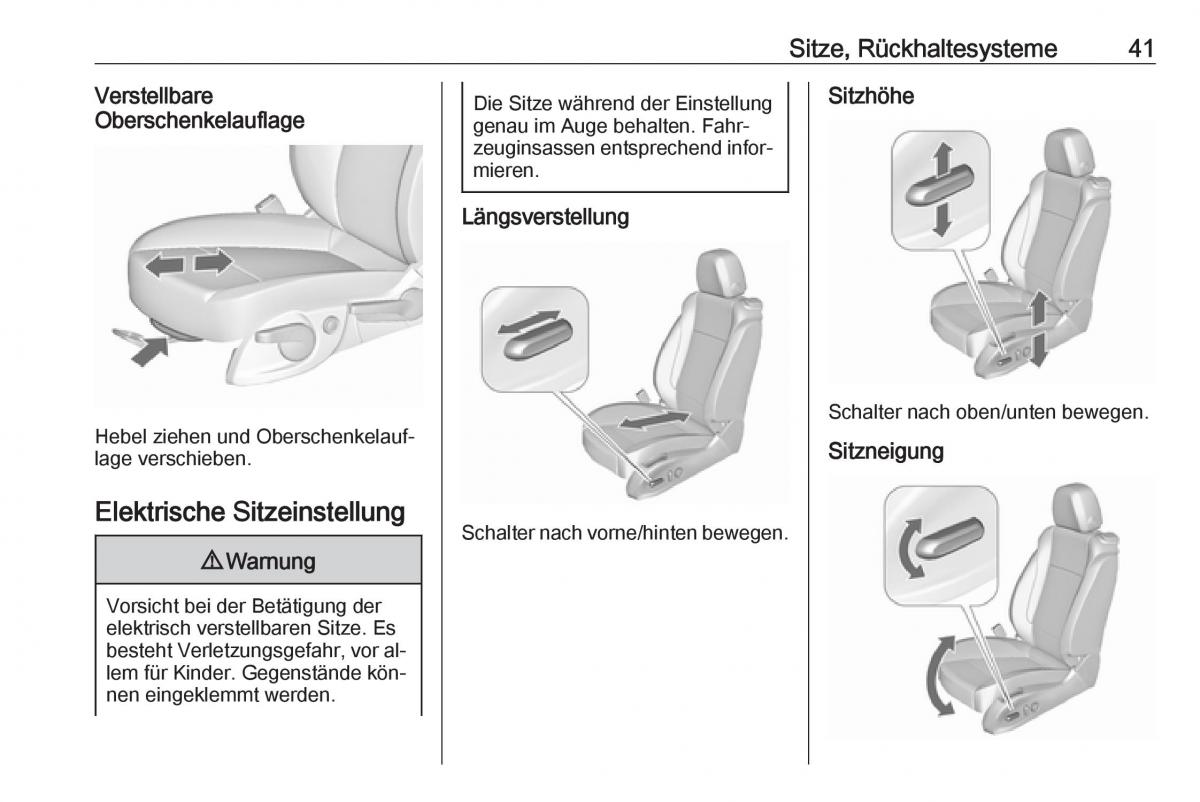 Sitze, Rückhaltesysteme 41

Verstellbare Oberschenkelauflage

Hebel ziehen und Oberschenkelauflage verschieben.

Elektrische Sitzeinstellung

⚠ Warnung

Vorsicht bei der Betätigung der elektrisch verstellbaren Sitze. Es besteht Verletzungsgefahr, vor allem für Kinder. Gegenstände können eingeklemmt werden.

Die Sitze während der Einstellung genau im Auge behalten. Fahrzeuginsassen entsprechend informieren.

Längsverstellung

Schalter nach vorne/hinten bewegen.

Sitzhöhe

Schalter nach oben/unten bewegen.

Sitzneigung